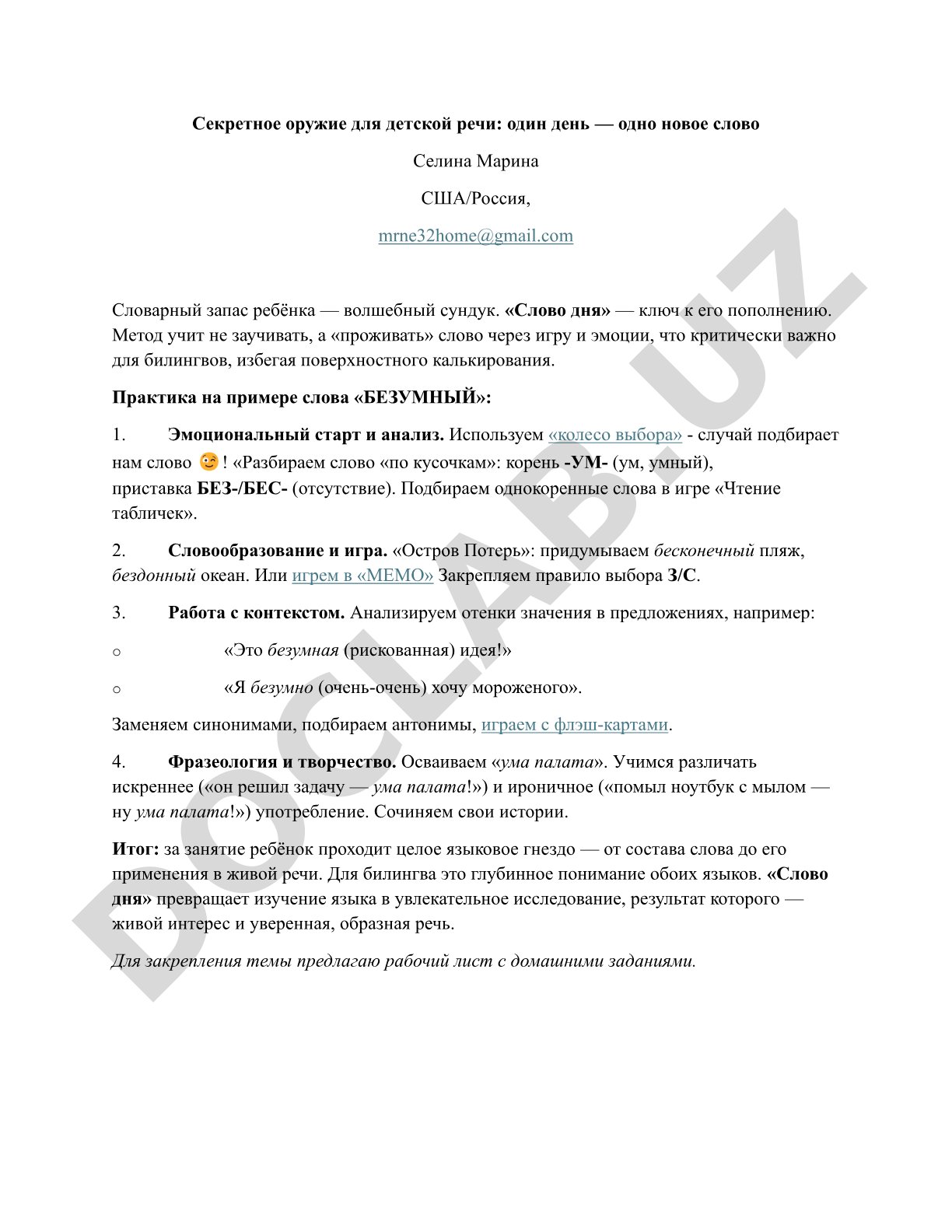 Секретное оружие для детской речи: один день — одно новое слово

Селина Марина

США/Россия,

mrne32home@gmail.com

Словарный запас ребёнка — волшебный сундук. «Слово дня» — ключ к его пополнению. Метод учит не заучивать, а «проживать» слово через игру и эмоции, что критически важно для билингвов, избегая поверхностного калькирования.

Практика на примере слова «БЕЗУМНЫЙ»:

1. Эмоциональный старт и анализ. Используем «колесо выбора» - случай подбирает нам слово 😉! «Разбираем слово «по кусочкам»: корень -УМ- (ум, умный), приставка БЕЗ-/БЕС- (отсутствие). Подбираем однокоренные слова в игре «Чтение табличек».

2. Словообразование и игра. «Остров Потерь»: придумываем бесконечный пляж, бездонный океан. Или игрем в «МЕМО» Закрепляем правило выбора З/С.

3. Работа с контекстом. Анализируем отенки значения в предложениях, например:

o «Это безумная (рискованная) идея!»

o «Я безумно (очень-очень) хочу мороженого».

Заменяем синонимами, подбираем антонимы, играем с флэш-картами.

4. Фразеология и творчество. Осваиваем «ума палата». Учимся различать искреннее («он решил задачу — ума палата!») и ироничное («помыл ноутбук с мылом — ну ума палата!») употребление. Сочиняем свои истории.

Итог: за занятие ребёнок проходит целое языковое гнездо — от состава слова до его применения в живой речи. Для билингва это глубинное понимание обоих языков. «Слово дня» превращает изучение языка в увлекательное исследование, результат которого — живой интерес и уверенная, образная речь.

Для закрепления темы предлагаю рабочий лист с домашними заданиями.

DOCLAB.UZ